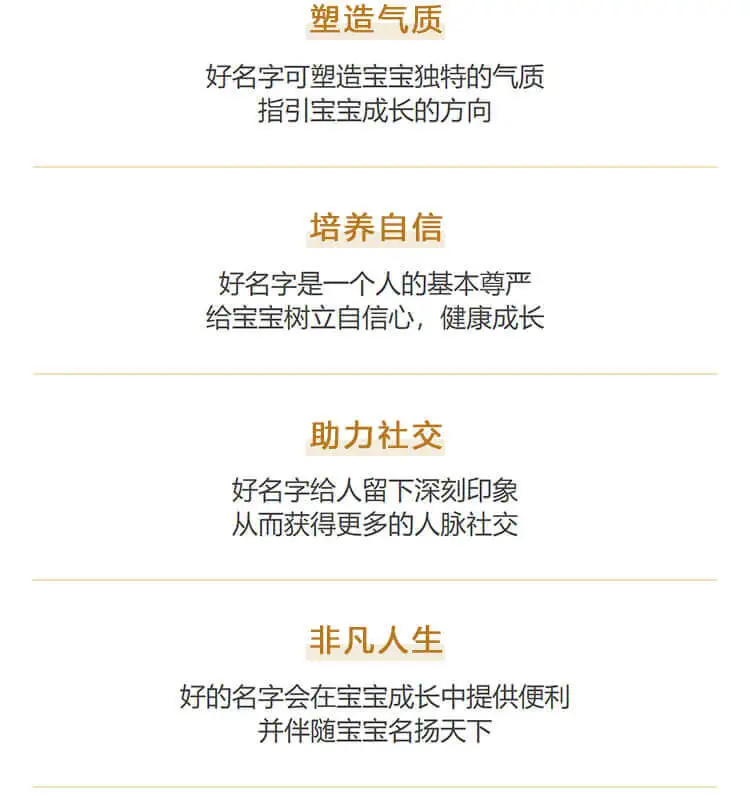 塑造气质

好名字可塑造宝宝独特的气质
指引宝宝成长的方向

培养自信

好名字是一个人的基本尊严
给宝宝树立自信心，健康成长

助力社交

好名字给人留下深刻印象
从而获得更多的人脉社交

非凡人生

好的名字会在宝宝成长中提供便利
并伴随宝宝名扬天下